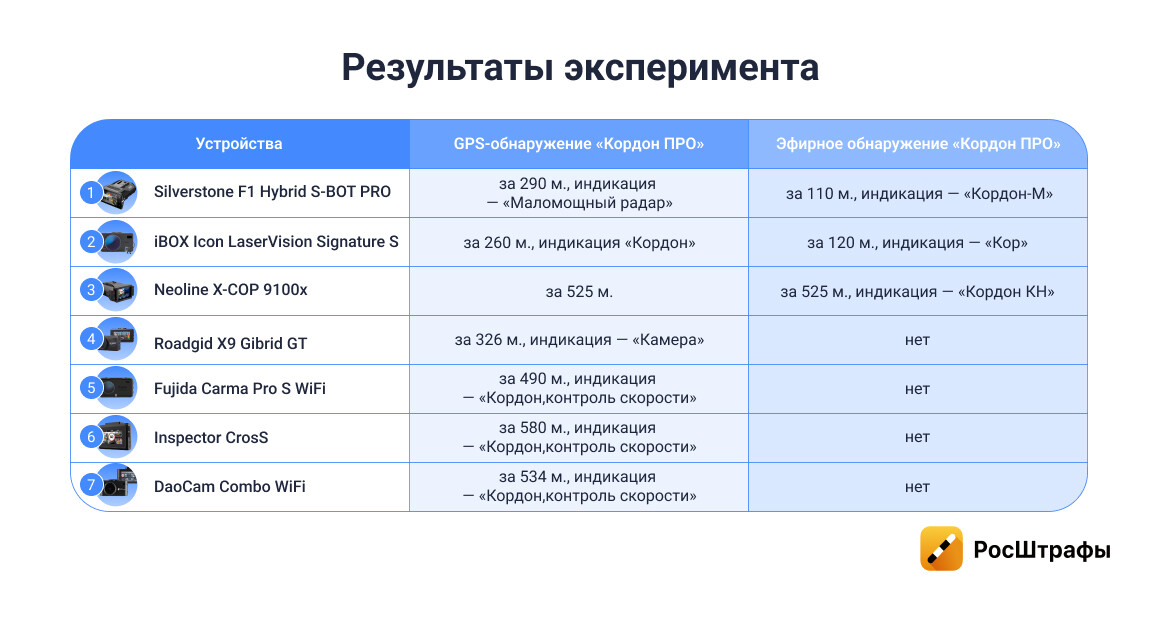 Результаты эксперимента

| Устройства | GPS-обнаружение «Кордон ПРО» | Эфирное обнаружение «Кордон ПРО» |
|---|---|---|
| 1 Silverstone F1 Hybrid S-BOT PRO | за 290 м., индикация — «Маломощный радар» | за 110 м., индикация — «Кордон-М» |
| 2 iBOX Icon LaserVision Signature S | за 260 м., индикация «Кордон» | за 120 м., индикация — «Кор» |
| 3 Neoline X-COP 9100x | за 525 м. | за 525 м., индикация — «Кордон КН» |
| 4 Roadgid X9 Gibrid GT | за 326 м., индикация — «Камера» | нет |
| 5 Fujida Carma Pro S WiFi | за 490 м., индикация — «Кордон,контроль скорости» | нет |
| 6 Inspector CrosS | за 580 м., индикация — «Кордон,контроль скорости» | нет |
| 7 DaoCam Combo WiFi | за 534 м., индикация — «Кордон,контроль скорости» | нет |

РосШтрафы